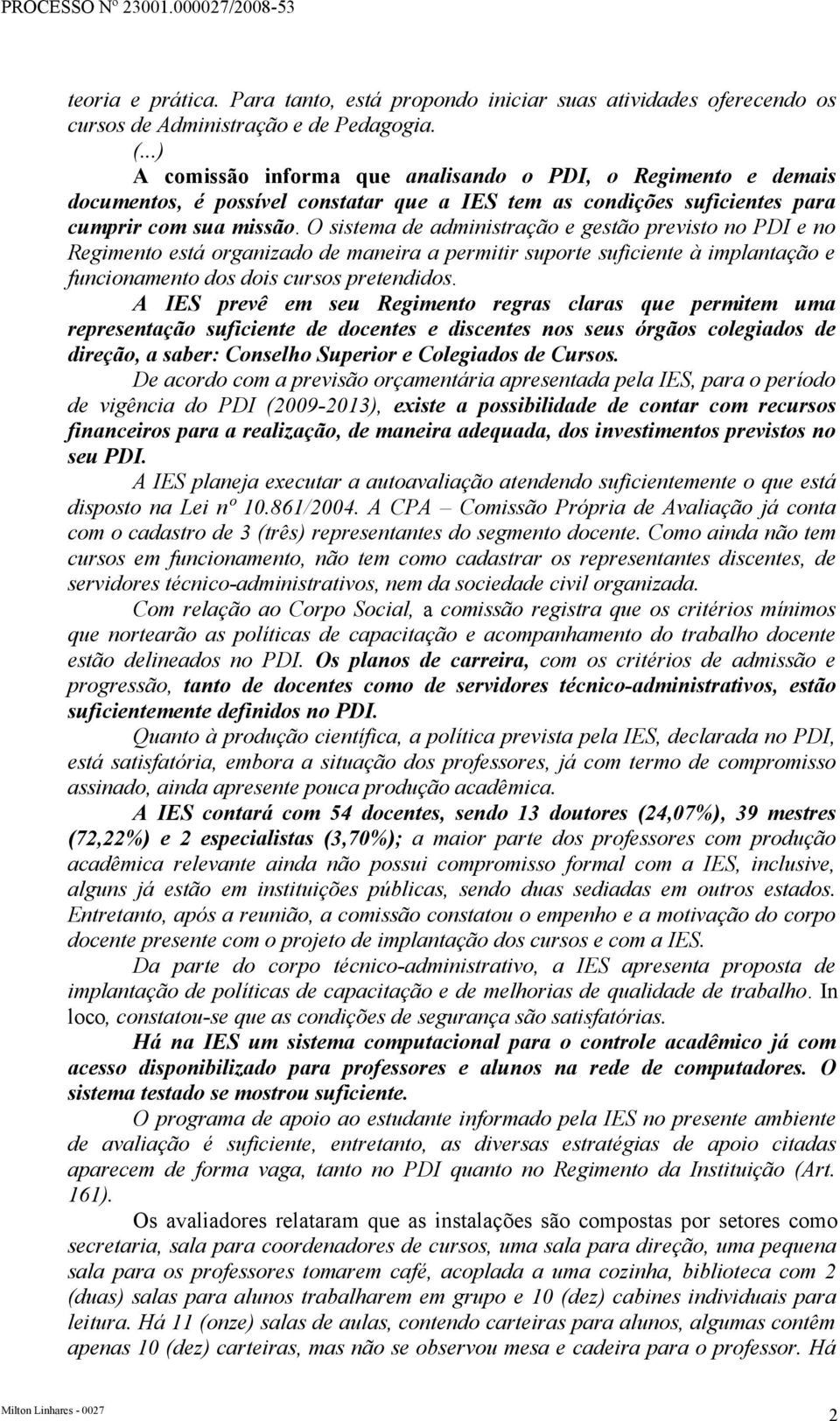 PROCESSO Nº 23001.000027/2008-53

teoria e prática. Para tanto, está propondo iniciar suas atividades oferecendo os cursos de Administração e de Pedagogia.

(...)

A comissão informa que analisando o PDI, o Regimento e demais documentos, é possível constatar que a IES tem as condições suficientes para cumprir com sua missão. O sistema de administração e gestão previsto no PDI e no Regimento está organizado de maneira a permitir suporte suficiente à implantação e funcionamento dos dois cursos pretendidos.

A IES prevê em seu Regimento regras claras que permitem uma representação suficiente de docentes e discentes nos seus órgãos colegiados de direção, a saber: Conselho Superior e Colegiados de Cursos.

De acordo com a previsão orçamentária apresentada pela IES, para o período de vigência do PDI (2009-2013), existe a possibilidade de contar com recursos financeiros para a realização, de maneira adequada, dos investimentos previstos no seu PDI.

A IES planeja executar a autoavaliação atendendo suficientemente o que está disposto na Lei nº 10.861/2004. A CPA – Comissão Própria de Avaliação já conta com o cadastro de 3 (três) representantes do segmento docente. Como ainda não tem cursos em funcionamento, não tem como cadastrar os representantes discentes, de servidores técnico-administrativos, nem da sociedade civil organizada.

Com relação ao Corpo Social, a comissão registra que os critérios mínimos que nortearão as políticas de capacitação e acompanhamento do trabalho docente estão delineados no PDI. Os planos de carreira, com os critérios de admissão e progressão, tanto de docentes como de servidores técnico-administrativos, estão suficientemente definidos no PDI.

Quanto à produção científica, a política prevista pela IES, declarada no PDI, está satisfatória, embora a situação dos professores, já com termo de compromisso assinado, ainda apresente pouca produção acadêmica.

A IES contará com 54 docentes, sendo 13 doutores (24,07%), 39 mestres (72,22%) e 2 especialistas (3,70%); a maior parte dos professores com produção acadêmica relevante ainda não possui compromisso formal com a IES, inclusive, alguns já estão em instituições públicas, sendo duas sediadas em outros estados. Entretanto, após a reunião, a comissão constatou o empenho e a motivação do corpo docente presente com o projeto de implantação dos cursos e com a IES.

Da parte do corpo técnico-administrativo, a IES apresenta proposta de implantação de políticas de capacitação e de melhorias de qualidade de trabalho. In loco, constatou-se que as condições de segurança são satisfatórias.

Há na IES um sistema computacional para o controle acadêmico já com acesso disponibilizado para professores e alunos na rede de computadores. O sistema testado se mostrou suficiente.

O programa de apoio ao estudante informado pela IES no presente ambiente de avaliação é suficiente, entretanto, as diversas estratégias de apoio citadas aparecem de forma vaga, tanto no PDI quanto no Regimento da Instituição (Art. 161).

Os avaliadores relataram que as instalações são compostas por setores como secretaria, sala para coordenadores de cursos, uma sala para direção, uma pequena sala para os professores tomarem café, acoplada a uma cozinha, biblioteca com 2 (duas) salas para alunos trabalharem em grupo e 10 (dez) cabines individuais para leitura. Há 11 (onze) salas de aulas, contendo carteiras para alunos, algumas contêm apenas 10 (dez) carteiras, mas não se observou mesa e cadeira para o professor. Há

Milton Linhares - 0027

2